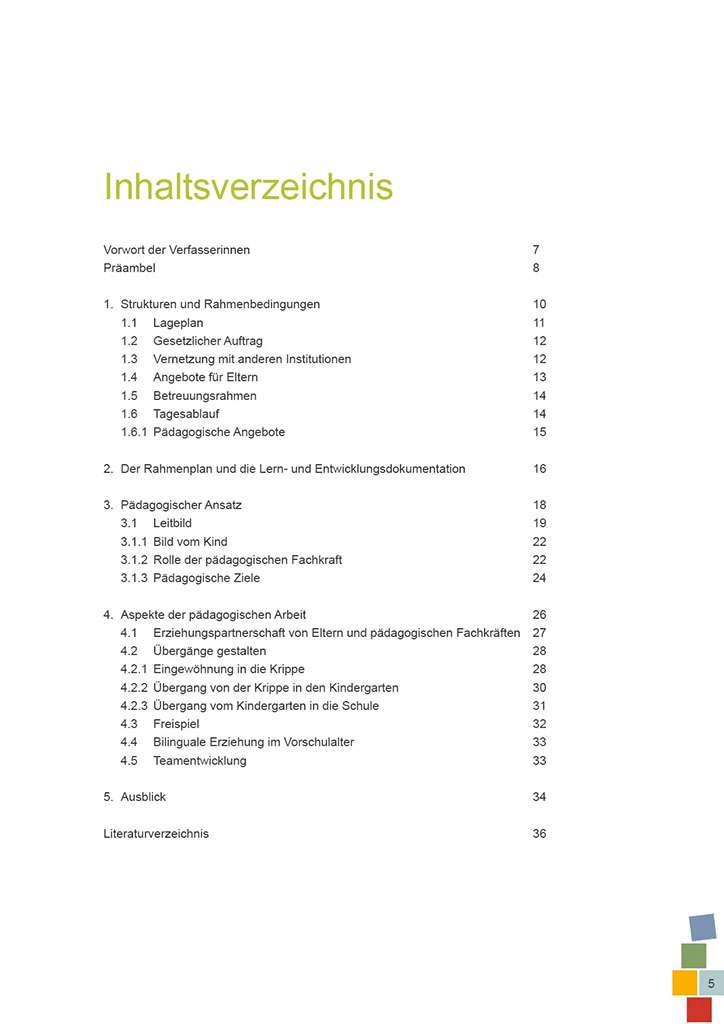 Inhaltsverzeichnis

Vorwort der Verfasserinnen 7
Präambel 8

1. Strukturen und Rahmenbedingungen 10
1.1 Lageplan 11
1.2 Gesetzlicher Auftrag 12
1.3 Vernetzung mit anderen Institutionen 12
1.4 Angebote für Eltern 13
1.5 Betreuungsrahmen 14
1.6 Tagesablauf 14
1.6.1 Pädagogische Angebote 15

2. Der Rahmenplan und die Lern- und Entwicklungsdokumentation 16

3. Pädagogischer Ansatz 18
3.1 Leitbild 19
3.1.1 Bild vom Kind 22
3.1.2 Rolle der pädagogischen Fachkraft 22
3.1.3 Pädagogische Ziele 24

4. Aspekte der pädagogischen Arbeit 26
4.1 Erziehungspartnerschaft von Eltern und pädagogischen Fachkräften 27
4.2 Übergänge gestalten 28
4.2.1 Eingewöhnung in die Krippe 28
4.2.2 Übergang von der Krippe in den Kindergarten 30
4.2.3 Übergang vom Kindergarten in die Schule 31
4.3 Freispiel 32
4.4 Bilinguale Erziehung im Vorschulalter 33
4.5 Teamentwicklung 33

5. Ausblick 34

Literaturverzeichnis 36

5